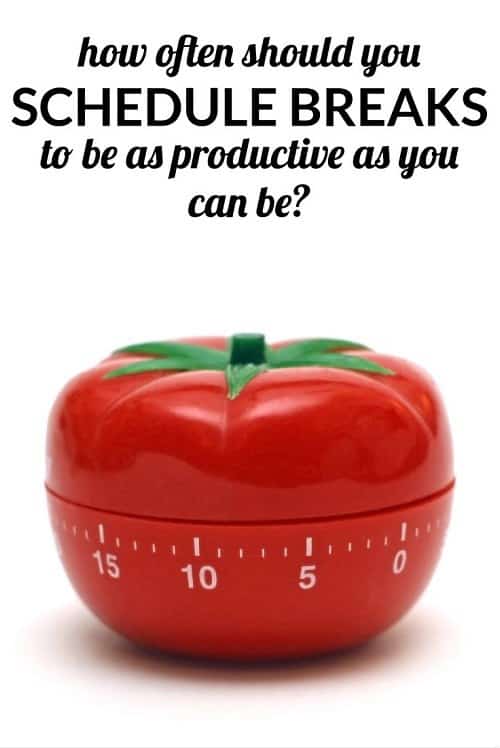 how often should you
SCHEDULE BREAKS
to be as productive as you can be?

15 10 5 0